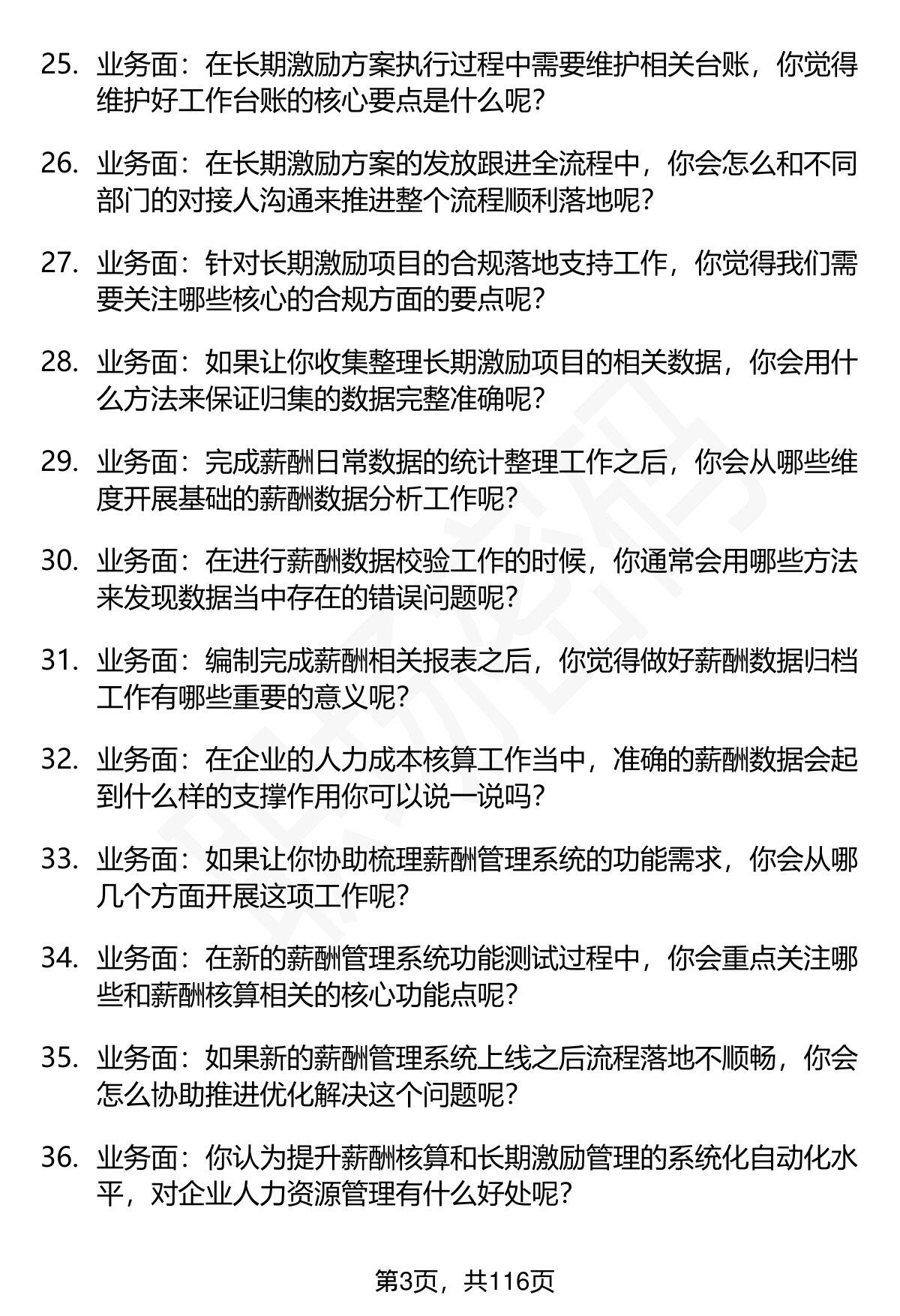 25. 业务面：在长期激励方案执行过程中需要维护相关台账，你觉得维护好工作台账的核心要点是什么呢？

26. 业务面：在长期激励方案的发放跟进全流程中，你会怎么和不同部门的对接人沟通来推进整个流程顺利落地呢？

27. 业务面：针对长期激励项目的合规落地支持工作，你觉得我们需要关注哪些核心的合规方面的要点呢？

28. 业务面：如果让你收集整理长期激励项目的相关数据，你会用什么方法来保证归集的数据完整准确呢？

29. 业务面：完成薪酬日常数据的统计整理工作之后，你会从哪些维度开展基础的薪酬数据分析工作呢？

30. 业务面：在进行薪酬数据校验工作的时候，你通常会用哪些方法来发现数据当中存在的错误问题呢？

31. 业务面：编制完成薪酬相关报表之后，你觉得做好薪酬数据归档工作有哪些重要的意义呢？

32. 业务面：在企业的人力成本核算工作当中，准确的薪酬数据会起到什么样的支撑作用你可以说一说吗？

33. 业务面：如果让你协助梳理薪酬管理系统的功能需求，你会从哪几个方面开展这项工作呢？

34. 业务面：在新的薪酬管理系统功能测试过程中，你会重点关注哪些和薪酬核算相关的核心功能点呢？

35. 业务面：如果新的薪酬管理系统上线之后流程落地不顺畅，你会怎么协助推进优化解决这个问题呢？

36. 业务面：你认为提升薪酬核算和长期激励管理的系统化自动化水平，对企业人力资源管理有什么好处呢？

第3页，共116页